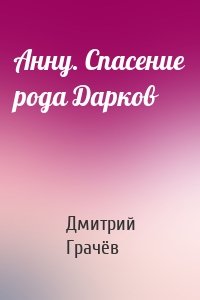 Анну. Спасение рода Дарков

Дмитрий Грачёв